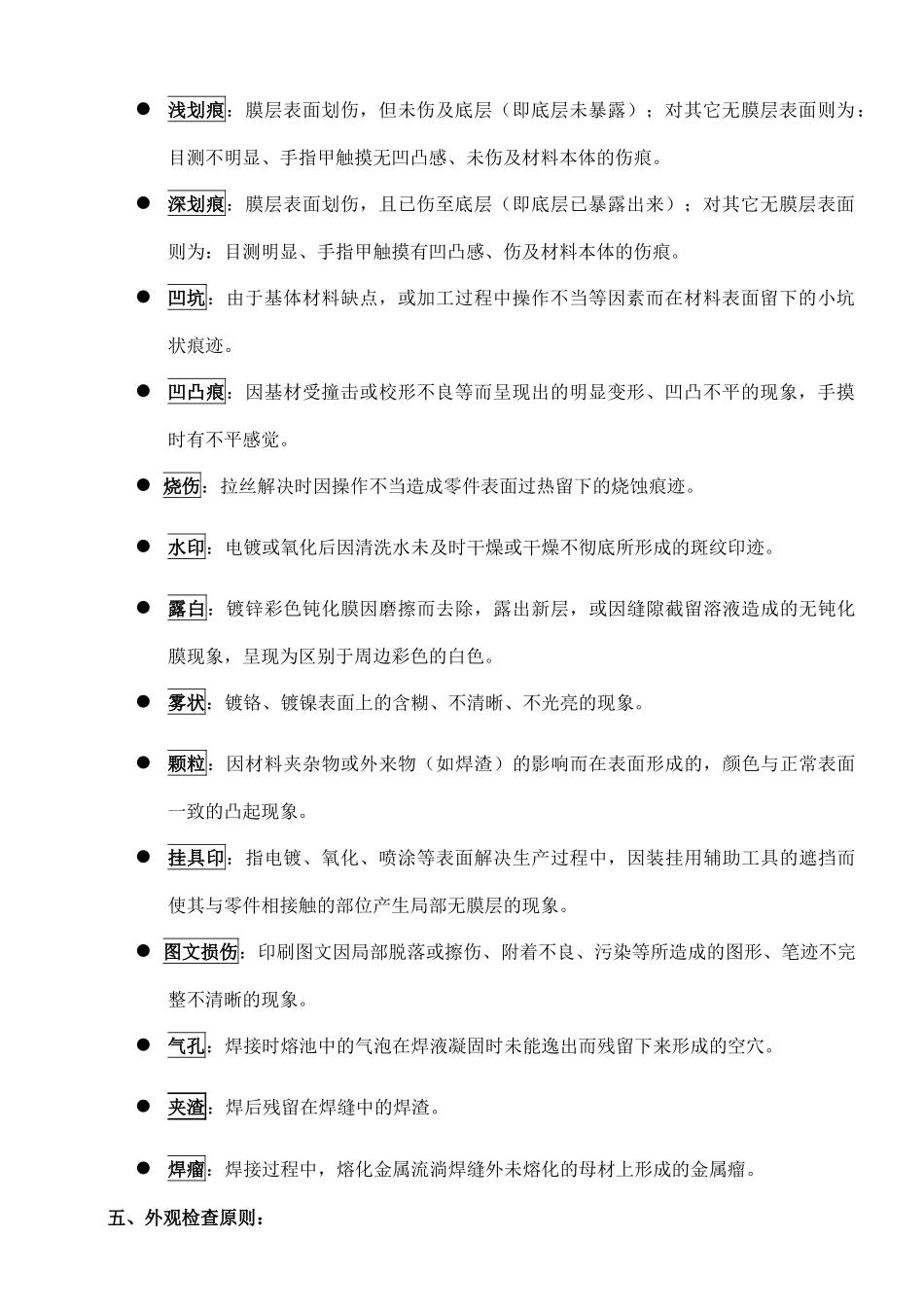 ● 浅划痕：膜层表面划伤，但未伤及底层（即底层未暴露）；对其它无膜层表面则为：目测不明显、手指甲触摸无凹凸感、未伤及材料本体的伤痕。

● 深划痕：膜层表面划伤，且已伤至底层（即底层已暴露出来）；对其它无膜层表面则为：目测明显、手指甲触摸有凹凸感、伤及材料本体的伤痕。

● 凹坑：由于基体材料缺点，或加工过程中操作不当等因素而在材料表面留下的小坑状痕迹。

● 凹凸痕：因基材受撞击或校形不良等而呈现出的明显变形、凹凸不平的现象，手摸时有不平感觉。

● 烧伤：拉丝解决时因操作不当造成零件表面过热留下的烧蚀痕迹。

● 水印：电镀或氧化后因清洗水未及时干燥或干燥不彻底所形成的斑纹印迹。

● 露白：镀锌彩色钝化膜因磨擦而去除，露出新层，或因缝隙截留溶液造成的无钝化膜现象，呈现为区别于周边彩色的白色。

● 雾状：镀铬、镀镍表面上的含糊、不清晰、不光亮的现象。

● 颗粒：因材料夹杂物或外来物（如焊渣）的影响而在表面形成的，颜色与正常表面一致的凸起现象。

● 挂具印：指电镀、氧化、喷涂等表面解决生产过程中，因装挂用辅助工具的遮挡而使其与零件相接触的部位产生局部无膜层的现象。

● 图文损伤：印刷图文因局部脱落或擦伤、附着不良、污染等所造成的图形、笔迹不完整不清晰的现象。

● 气孔：焊接时熔池中的气泡在焊液凝固时未能逸出而残留下来形成的空穴。

● 夹渣：焊后残留在焊缝中的焊渣。

● 焊瘤：焊接过程中，熔化金属流淌焊缝外未熔化的母材上形成的金属瘤。

五、外观检查原则：